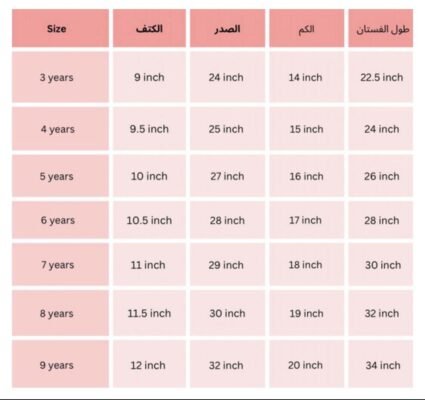 | Size | الكتف | الصدر | الكم | طول الفستان |
|---|---|---|---|---|
| 3 years | 9 inch | 24 inch | 14 inch | 22.5 inch |
| 4 years | 9.5 inch | 25 inch | 15 inch | 24 inch |
| 5 years | 10 inch | 27 inch | 16 inch | 26 inch |
| 6 years | 10.5 inch | 28 inch | 17 inch | 28 inch |
| 7 years | 11 inch | 29 inch | 18 inch | 30 inch |
| 8 years | 11.5 inch | 30 inch | 19 inch | 32 inch |
| 9 years | 12 inch | 32 inch | 20 inch | 34 inch |